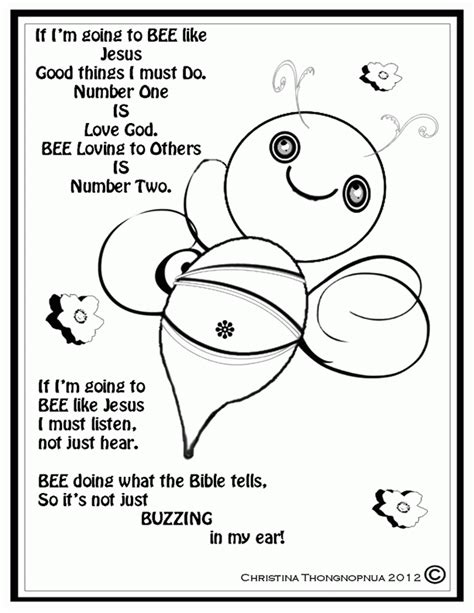 If I'm going to BEE like
Jesus
Good things I must Do.
Number One
IS
Love God.
BEE Loving to Others
IS
Number Two.

If I'm going to
BEE like Jesus
I must listen,
not just hear.

BEE doing what the Bible tells,
So it's not just
BUZZING
in my ear!

CHRISTINA THONGNOPNUA 2012 ©